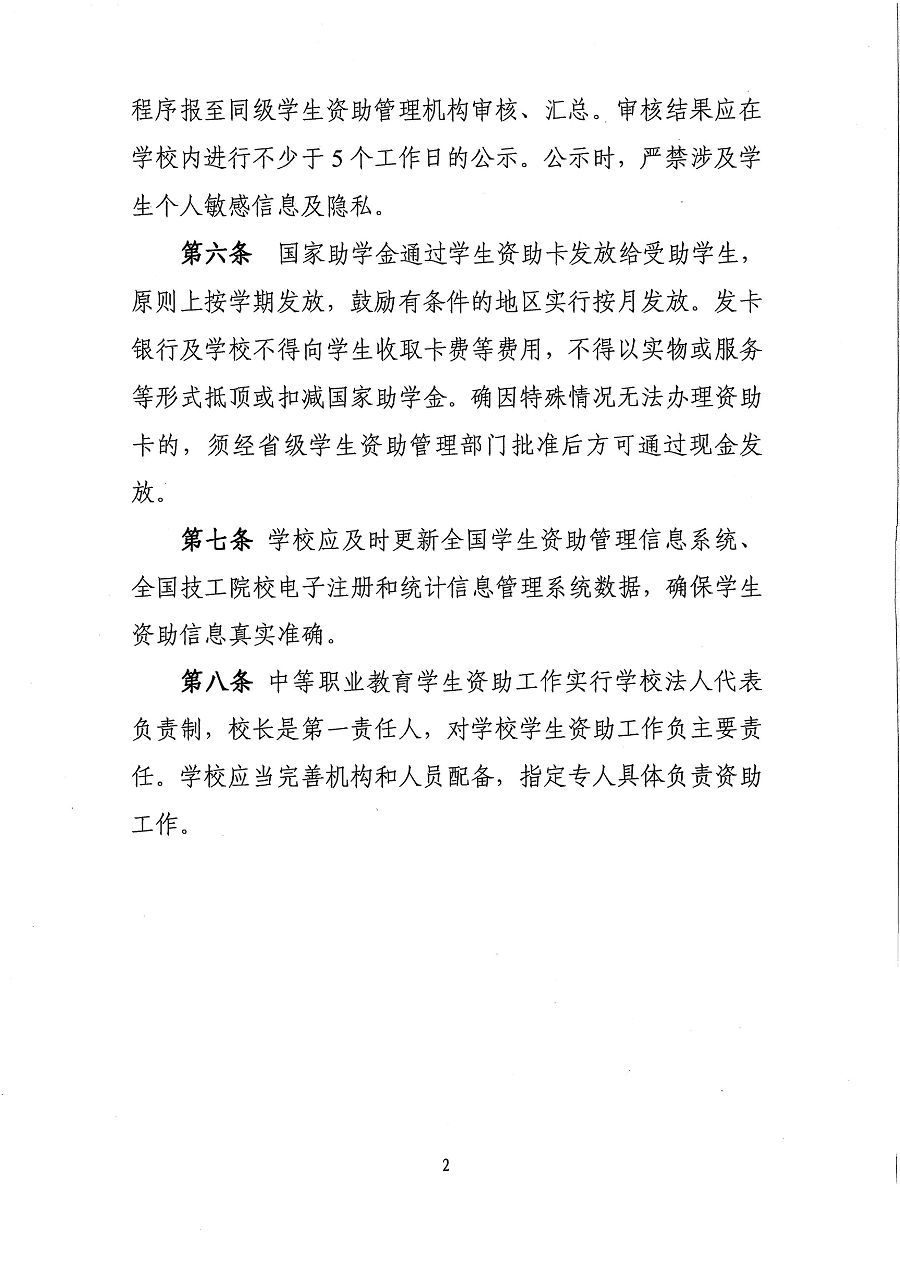 程序报至同级学生资助管理机构审核、汇总。审核结果应在学校内进行不少于5个工作日的公示。公示时，严禁涉及学生个人敏感信息及隐私。

第六条　国家助学金通过学生资助卡发放给受助学生，原则上按学期发放，鼓励有条件的地区实行按月发放。发卡银行及学校不得向学生收取卡费等费用，不得以实物或服务等形式抵顶或扣减国家助学金。确因特殊情况无法办理资助卡的，须经省级学生资助管理部门批准后方可通过现金发放。

第七条　学校应及时更新全国学生资助管理信息系统、全国技工院校电子注册和统计信息管理系统数据，确保学生资助信息真实准确。

第八条　中等职业教育学生资助工作实行学校法人代表负责制，校长是第一责任人，对学校学生资助工作负主要责任。学校应当完善机构和人员配备，指定专人具体负责资助工作。

2